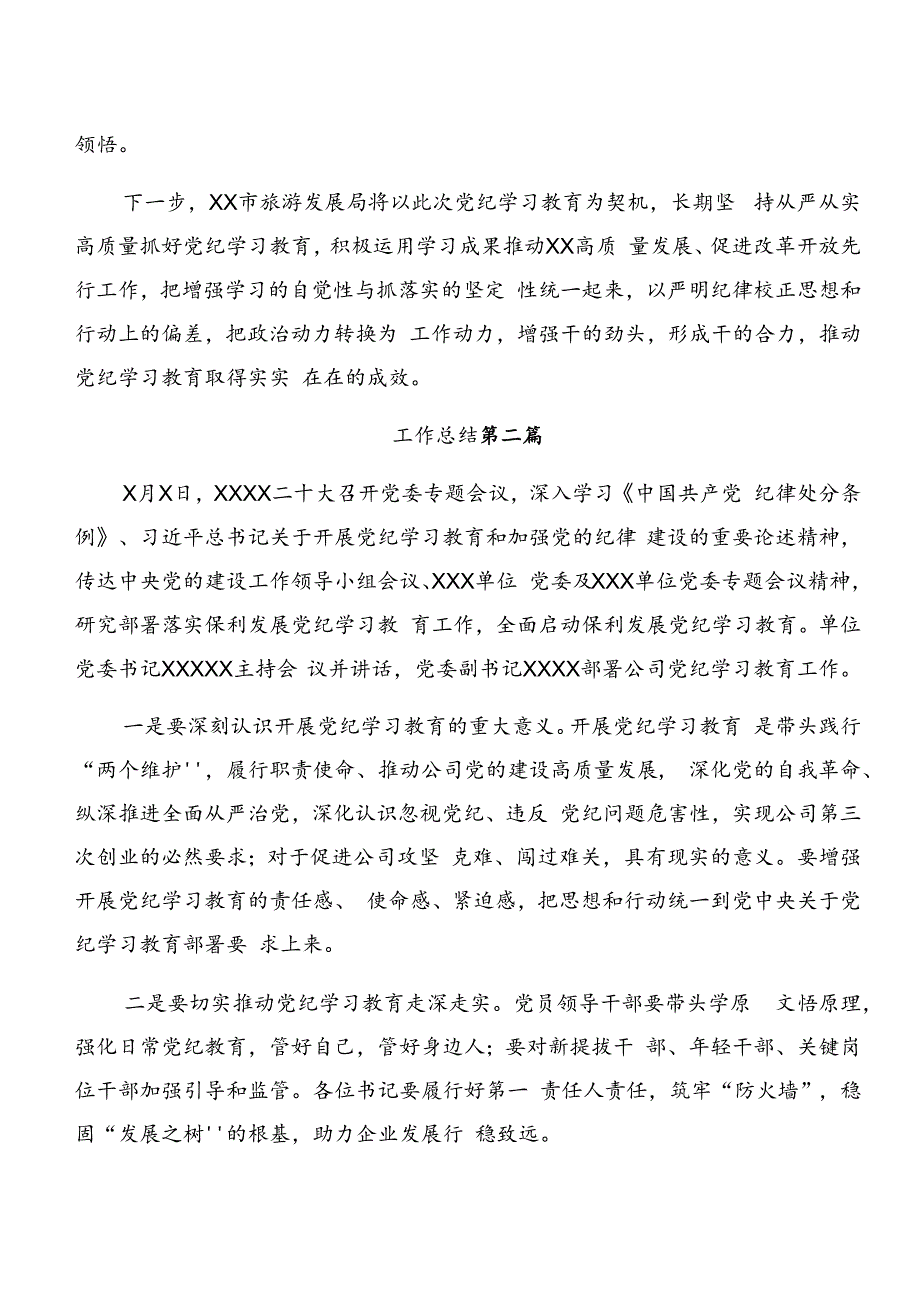 领悟。

下一步，XX市旅游发展局将以此次党纪学习教育为契机，长期坚 持从严从实高质量抓好党纪学习教育，积极运用学习成果推动XX高质 量发展、促进改革开放先行工作，把增强学习的自觉性与抓落实的坚定 性统一起来，以严明纪律校正思想和行动上的偏差，把政治动力转换为 工作动力，增强干的劲头，形成干的合力，推动党纪学习教育取得实实 在在的成效。

工作总结第二篇

X月X日，XXXX二十大召开党委专题会议，深入学习《中国共产党 纪律处分条例》、习近平总书记关于开展党纪学习教育和加强党的纪律 建设的重要论述精神，传达中央党的建设工作领导小组会议、XXX单位 党委及XXX单位党委专题会议精神，研究部署落实保利发展党纪学习教 育工作，全面启动保利发展党纪学习教育。单位党委书记XXXXX主持会 议并讲话，党委副书记XXXX部署公司党纪学习教育工作。

一是要深刻认识开展党纪学习教育的重大意义。开展党纪学习教育 是带头践行“两个维护''，履行职责使命、推动公司党的建设高质量发展， 深化党的自我革命、纵深推进全面从严治党，深化认识忽视党纪、违反 党纪问题危害性，实现公司第三次创业的必然要求；对于促进公司攻坚 克难、闯过难关，具有现实的意义。要增强开展党纪学习教育的责任感、 使命感、紧迫感，把思想和行动统一到党中央关于党纪学习教育部署要 求上来。

二是要切实推动党纪学习教育走深走实。党员领导干部要带头学原 文悟原理，强化日常党纪教育，管好自己，管好身边人；要对新提拔干 部、年轻干部、关键岗位干部加强引导和监管。各位书记要履行好第一 责任人责任，筑牢“防火墙”，稳固“发展之树''的根基，助力企业发展行 稳致远。